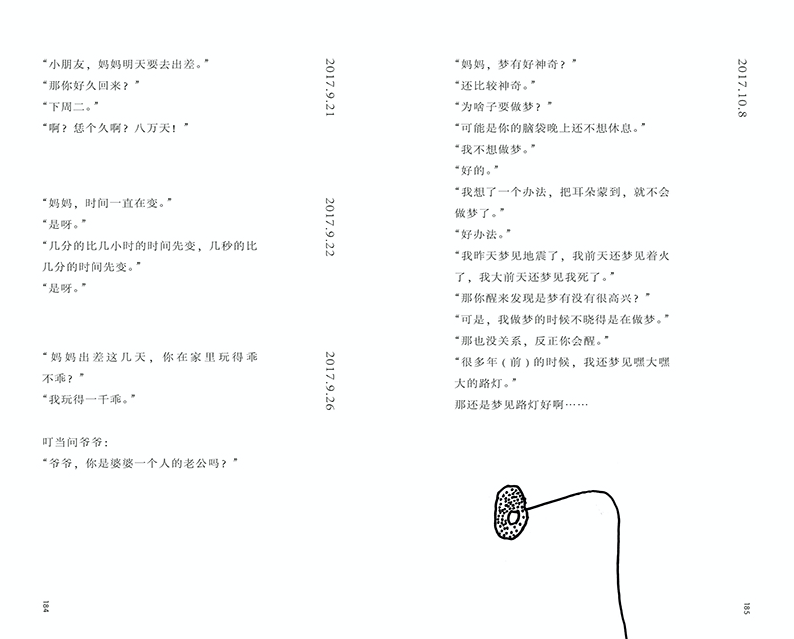 2017.9.21

“小朋友，妈妈明天要去出差。”
“那你好久回来？”
“下周二。”
“啊？恁个久啊？八万天！”

2017.9.22

“妈妈，时间一直在变。”
“是呀。”
“几分的比几小时的时间先变，几秒的比几分的时间先变。”
“是呀。”

2017.9.26

“妈妈出差这几天，你在家里玩得乖不乖？”
“我玩得一千乖。”

叮当问爷爷：
“爷爷，你是婆婆一个人的老公吗？”

184

2017.10.8

“妈妈，梦有好神奇？”
“还比较神奇。”
“为啥子要做梦？”
“可能是你的脑袋晚上还不想休息。”
“我不想做梦。”
“好的。”
“我想了一个办法，把耳朵蒙到，就不会做梦了。”
“好办法。”
“我昨天梦见地震了，我前天还梦见着火了，我大前天还梦见我死了。”
“那你醒来发现是梦有没有很高兴？”
“可是，我做梦的时候不晓得是在做梦。”
“那也没关系，反正你会醒。”
“很多年（前）的时候，我还梦见嘿大嘿大的路灯。”
那还是梦见路灯好啊……

185